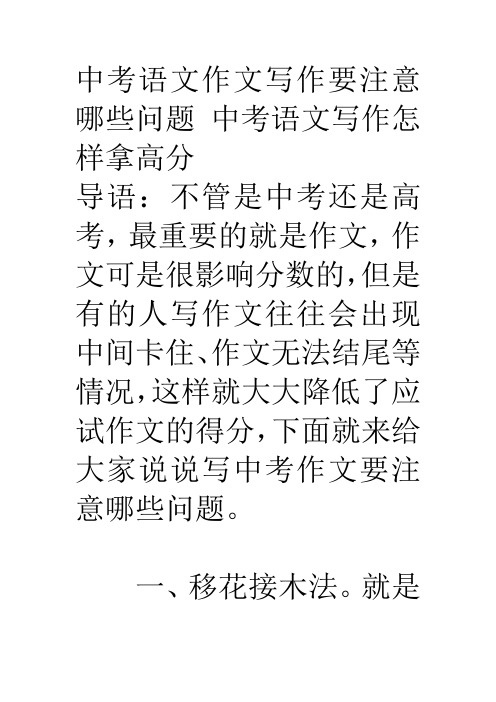 中考语文作文写作要注意哪些问题 中考语文写作怎样拿高分

导语：不管是中考还是高考，最重要的就是作文，作文可是很影响分数的，但是有的人写作文往往会出现中间卡住、作文无法结尾等情况，这样就大大降低了应试作文的得分，下面就来给大家说说写中考作文要注意哪些问题。

一、移花接木法。就是